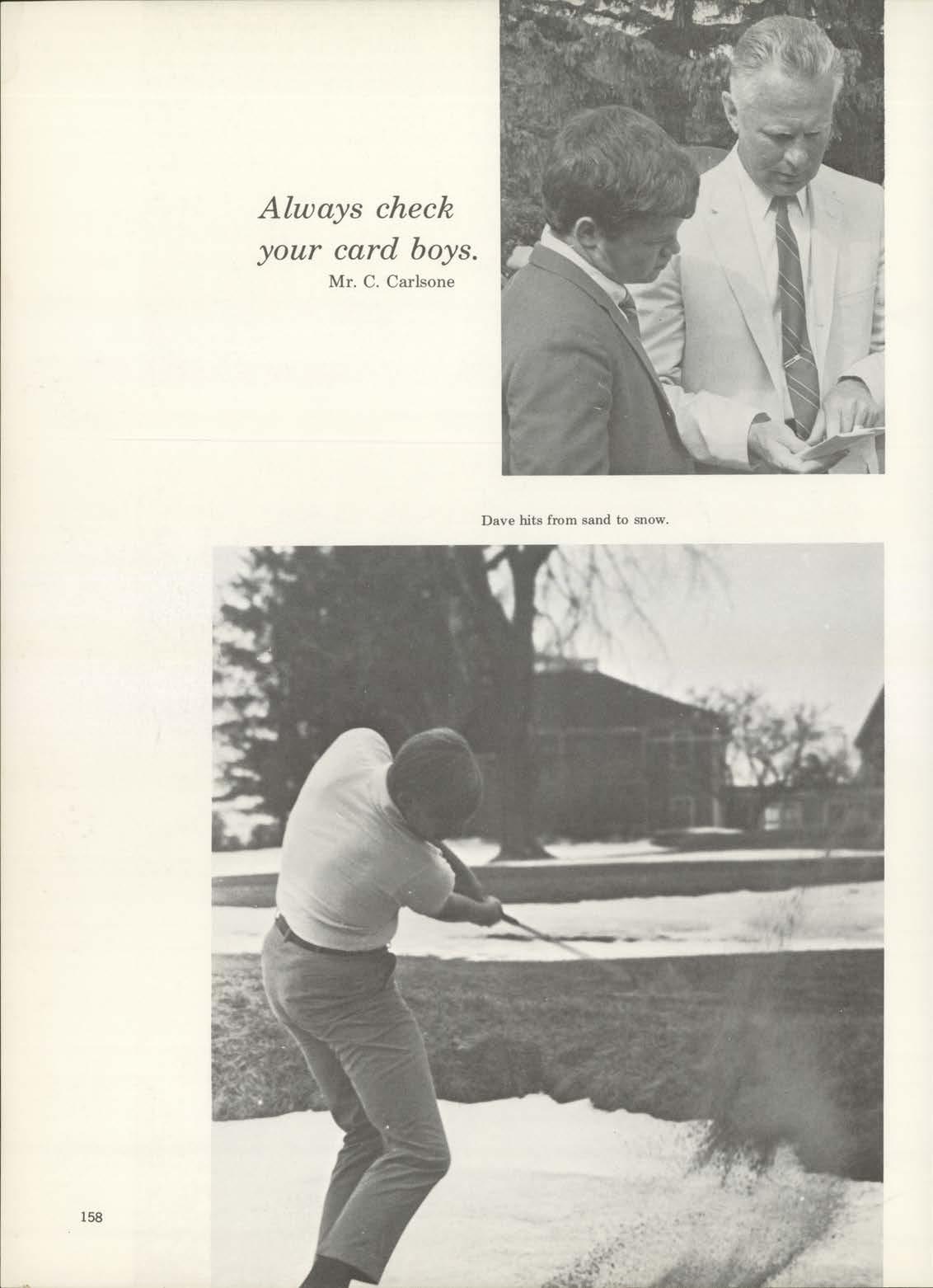 Always check your card boys.
Mr. C. Carlsone

Dave hits from sand to snow.

158